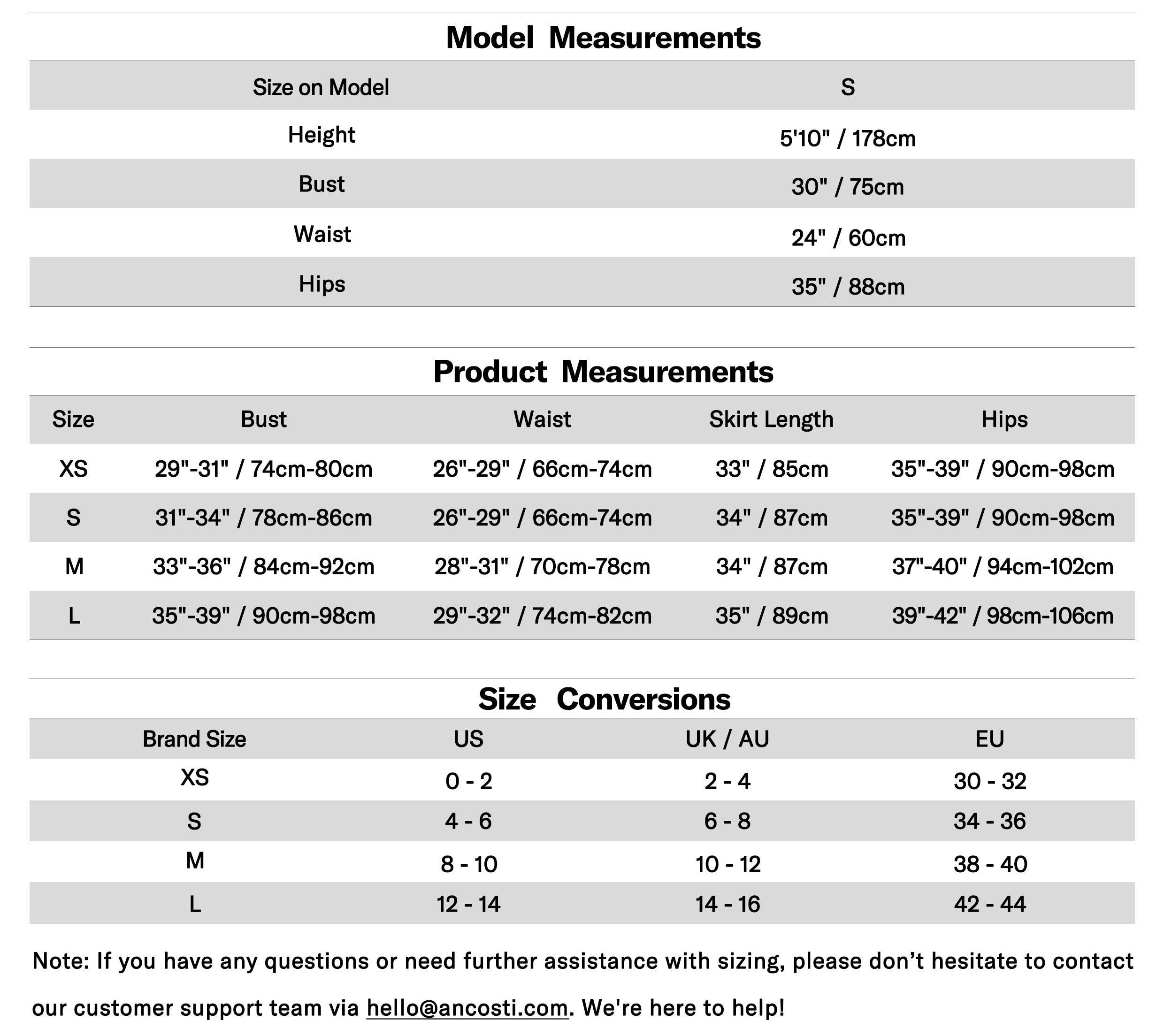 Model Measurements

| Size on Model | S |
|---|---|
| Height | 5'10" / 178cm |
| Bust | 30" / 75cm |
| Waist | 24" / 60cm |
| Hips | 35" / 88cm |

Product Measurements

| Size | Bust | Waist | Skirt Length | Hips |
|---|---|---|---|---|
| XS | 29"-31" / 74cm-80cm | 26"-29" / 66cm-74cm | 33" / 85cm | 35"-39" / 90cm-98cm |
| S | 31"-34" / 78cm-86cm | 26"-29" / 66cm-74cm | 34" / 87cm | 35"-39" / 90cm-98cm |
| M | 33"-36" / 84cm-92cm | 28"-31" / 70cm-78cm | 34" / 87cm | 37"-40" / 94cm-102cm |
| L | 35"-39" / 90cm-98cm | 29"-32" / 74cm-82cm | 35" / 89cm | 39"-42" / 98cm-106cm |

Size Conversions

| Brand Size | US | UK / AU | EU |
|---|---|---|---|
| XS | 0 - 2 | 2 - 4 | 30 - 32 |
| S | 4 - 6 | 6 - 8 | 34 - 36 |
| M | 8 - 10 | 10 - 12 | 38 - 40 |
| L | 12 - 14 | 14 - 16 | 42 - 44 |

Note: If you have any questions or need further assistance with sizing, please don’t hesitate to contact our customer support team via hello@ancosti.com. We're here to help!